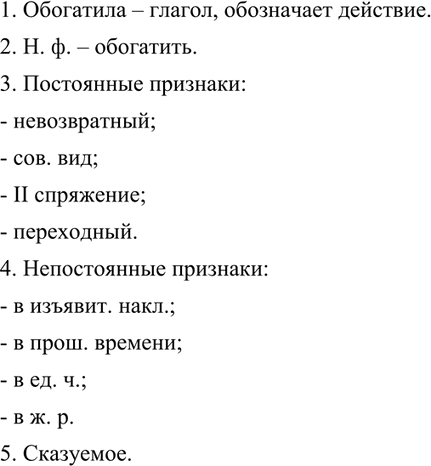 1. Обогатила – глагол, обозначает действие.

2. Н. ф. – обогатить.

3. Постоянные признаки:

- невозвратный;

- сов. вид;

- II спряжение;

- переходный.

4. Непостоянные признаки:

- в изъявит. накл.;

- в прош. времени;

- в ед. ч.;

- в ж. р.

5. Сказуемое.